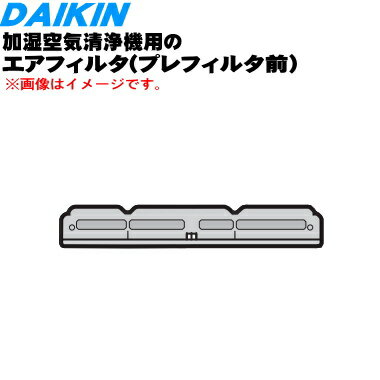 DAIKIN
加湿空気清浄機用の
エアフィルタ(プレフィルタ前)
※画像はイメージです。